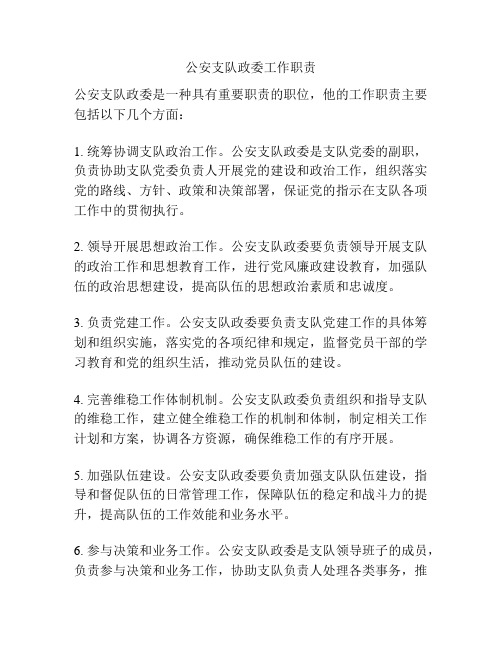 公安支队政委工作职责

公安支队政委是一种具有重要职责的职位，他的工作职责主要包括以下几个方面：

1. 统筹协调支队政治工作。公安支队政委是支队党委的副职，负责协助支队党委负责人开展党的建设和政治工作，组织落实党的路线、方针、政策和决策部署，保证党的指示在支队各项工作中的贯彻执行。

2. 领导开展思想政治工作。公安支队政委要负责领导开展支队的政治工作和思想教育工作，进行党风廉政建设教育，加强队伍的政治思想建设，提高队伍的思想政治素质和忠诚度。

3. 负责党建工作。公安支队政委要负责支队党建工作的具体筹划和组织实施，落实党的各项纪律和规定，监督党员干部的学习教育和党的组织生活，推动党员队伍的建设。

4. 完善维稳工作体制机制。公安支队政委负责组织和指导支队的维稳工作，建立健全维稳工作的机制和体制，制定相关工作计划和方案，协调各方资源，确保维稳工作的有序开展。

5. 加强队伍建设。公安支队政委要负责加强支队队伍建设，指导和督促队伍的日常管理工作，保障队伍的稳定和战斗力的提升，提高队伍的工作效能和业务水平。

6. 参与决策和业务工作。公安支队政委是支队领导班子的成员，负责参与决策和业务工作，协助支队负责人处理各类事务，推